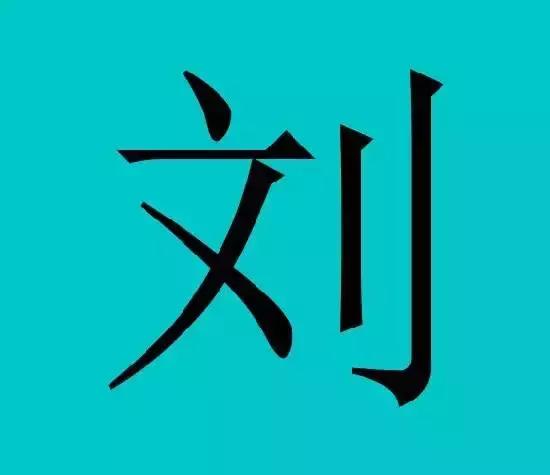 刘